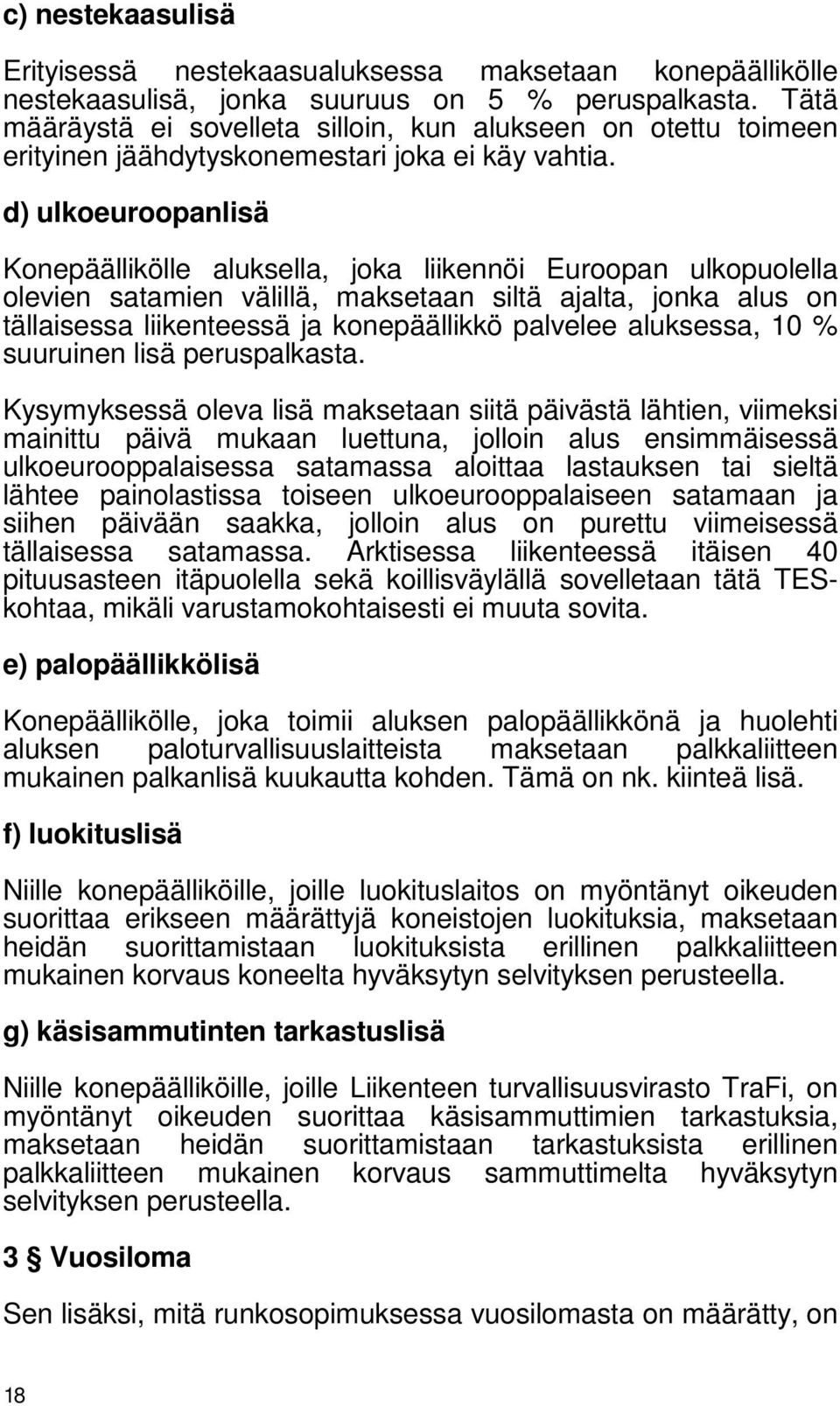 c) nestekaasulisä

Erityisessä nestekaasualuksessa maksetaan konepäällikölle nestekaasulisä, jonka suuruus on 5 % peruspalkasta. Tätä määräystä ei sovelleta silloin, kun alukseen on otettu toimeen erityinen jäähdytyskonemestari joka ei käy vahtia.

d) ulkoeuroopanlisä

Konepäällikölle aluksella, joka liikennöi Euroopan ulkopuolella olevien satamien välillä, maksetaan siltä ajalta, jonka alus on tällaisessa liikenteessä ja konepäällikkö palvelee aluksessa, 10 % suuruinen lisä peruspalkasta.

Kysymyksessä oleva lisä maksetaan siitä päivästä lähtien, viimeksi mainittu päivä mukaan luettuna, jolloin alus ensimmäisessä ulkoeurooppalaisessa satamassa aloittaa lastauksen tai sieltä lähtee painolastissa toiseen ulkoeurooppalaiseen satamaan ja siihen päivään saakka, jolloin alus on purettu viimeisessä tällaisessa satamassa. Arktisessa liikenteessä itäisen 40 pituusasteen itäpuolella sekä koillisväylällä sovelletaan tätä TES-kohtaa, mikäli varustamokohtaisesti ei muuta sovita.

e) palopäällikkölisä

Konepäällikölle, joka toimii aluksen palopäällikkönä ja huolehti aluksen paloturvallisuuslaitteista maksetaan palkkaliitteen mukainen palkanlisä kuukautta kohden. Tämä on nk. kiinteä lisä.

f) luokituslisä

Niille konepäälliköille, joille luokituslaitos on myöntänyt oikeuden suorittaa erikseen määrättyjä koneistojen luokituksia, maksetaan heidän suorittamistaan luokituksista erillinen palkkaliitteen mukainen korvaus koneelta hyväksytyn selvityksen perusteella.

g) käsisammutinten tarkastuslisä

Niille konepäälliköille, joille Liikenteen turvallisuusvirasto TraFi, on myöntänyt oikeuden suorittaa käsisammuttimien tarkastuksia, maksetaan heidän suorittamistaan tarkastuksista erillinen palkkaliitteen mukainen korvaus sammuttimelta hyväksytyn selvityksen perusteella.

3 § Vuosiloma

Sen lisäksi, mitä runkosopimuksessa vuosilomasta on määrätty, on

18